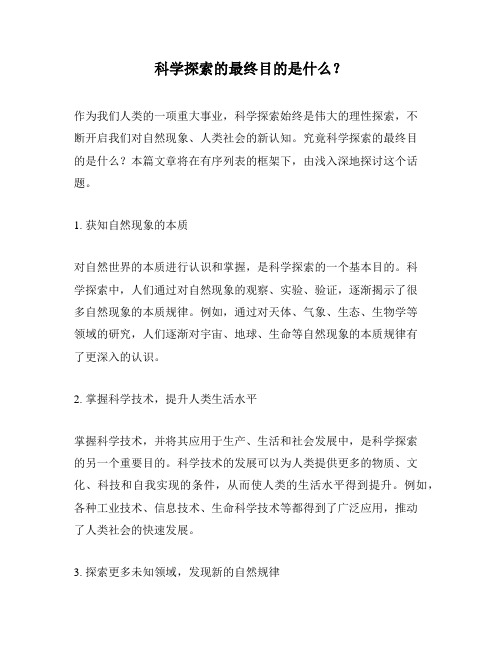 科学探索的最终目的是什么？

作为我们人类的一项重大事业，科学探索始终是伟大的理性探索，不断开启我们对自然现象、人类社会的新认知。究竟科学探索的最终目的是什么？本篇文章将在有序列表的框架下，由浅入深地探讨这个话题。

1. 获知自然现象的本质

对自然世界的本质进行认识和掌握，是科学探索的一个基本目的。科学探索中，人们通过对自然现象的观察、实验、验证，逐渐揭示了很多自然现象的本质规律。例如，通过对天体、气象、生态、生物学等领域的研究，人们逐渐对宇宙、地球、生命等自然现象的本质规律有了更深入的认识。

2. 掌握科学技术，提升人类生活水平

掌握科学技术，并将其应用于生产、生活和社会发展中，是科学探索的另一个重要目的。科学技术的发展可以为人类提供更多的物质、文化、科技和自我实现的条件，从而使人类的生活水平得到提升。例如，各种工业技术、信息技术、生命科学技术等都得到了广泛应用，推动了人类社会的快速发展。

3. 探索更多未知领域，发现新的自然规律